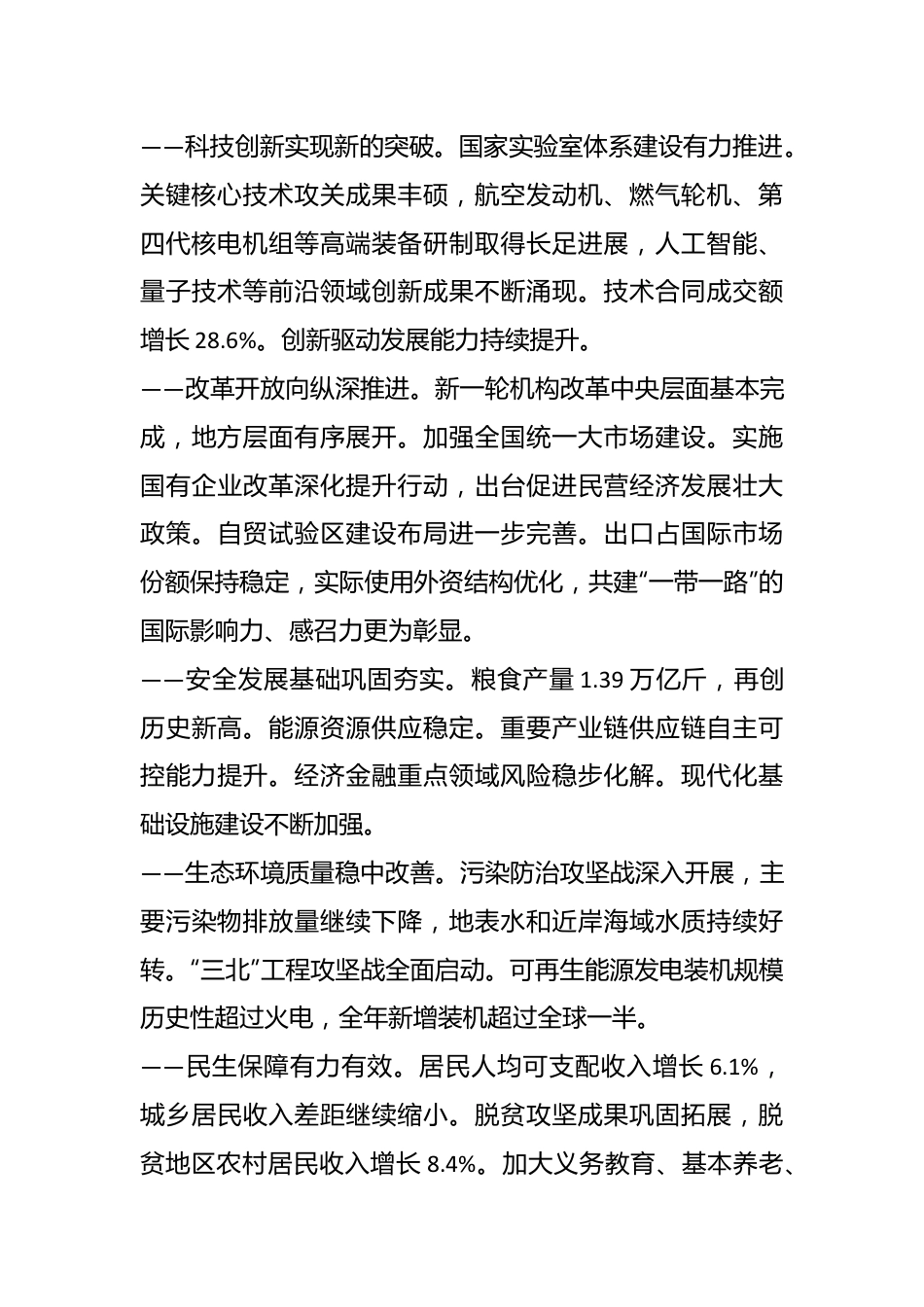 ——科技创新实现新的突破。国家实验室体系建设有力推进。关键核心技术攻关成果丰硕，航空发动机、燃气轮机、第四代核电机组等高端装备研制取得长足进展，人工智能、量子技术等前沿领域创新成果不断涌现。技术合同成交额增长 28.6%。创新驱动发展能力持续提升。
——改革开放向纵深推进。新一轮机构改革中央层面基本完成，地方层面有序展开。加强全国统一大市场建设。实施国有企业改革深化提升行动，出台促进民营经济发展壮大政策。自贸试验区建设布局进一步完善。出口占国际市场份额保持稳定，实际使用外资结构优化，共建“一带一路”的国际影响力、感召力更为彰显。
——安全发展基础巩固夯实。粮食产量 1.39 万亿斤，再创历史新高。能源资源供应稳定。重要产业链供应链自主可控能力提升。经济金融重点领域风险稳步化解。现代化基础设施建设不断加强。
——生态环境质量稳中改善。污染防治攻坚战深入开展，主要污染物排放量继续下降，地表水和近岸海域水质持续好转。“三北”工程攻坚战全面启动。可再生能源发电装机规模历史性超过火电，全年新增装机超过全球一半。
——民生保障有力有效。居民人均可支配收入增长 6.1%，城乡居民收入差距继续缩小。脱贫攻坚成果巩固拓展，脱贫地区农村居民收入增长 8.4%。加大义务教育、基本养老、